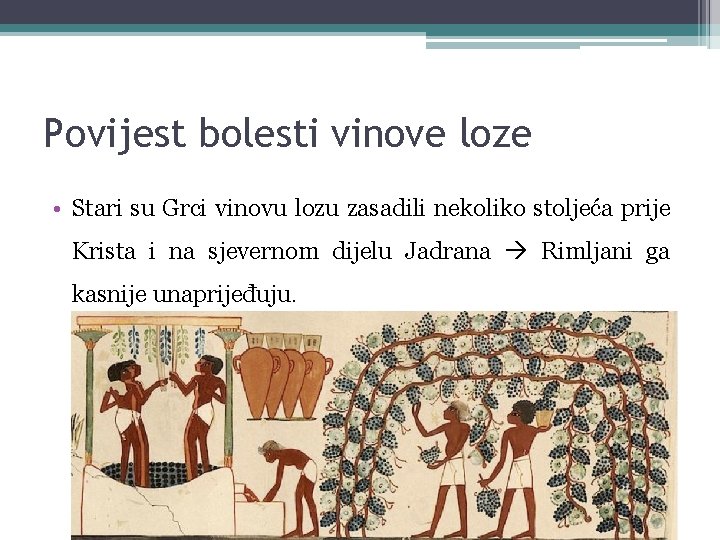 Povijest bolesti vinove loze

• Stari su Grci vinovu lozu zasadili nekoliko stoljeća prije Krista i na sjevernom dijelu Jadrana → Rimljani ga kasnije unaprijeđuju.